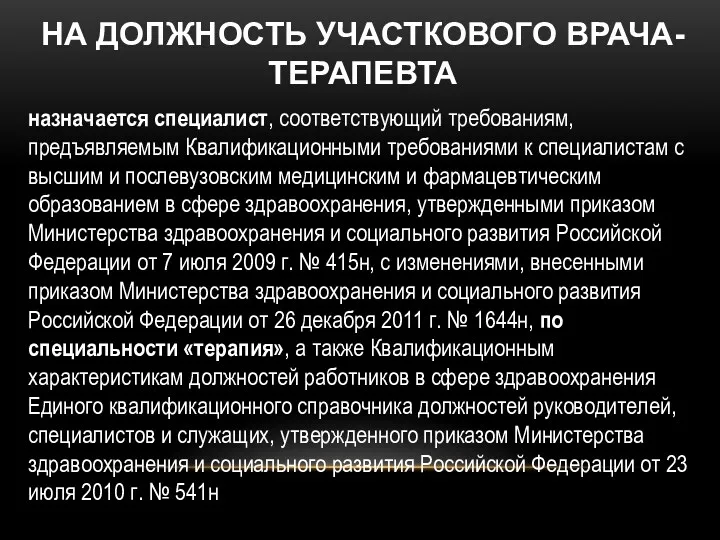 НА ДОЛЖНОСТЬ УЧАСТКОВОГО ВРАЧА-ТЕРАПЕВТА

назначается специалист, соответствующий требованиям, предъявляемым Квалификационными требованиями к специалистам с высшим и послевузовским медицинским и фармацевтическим образованием в сфере здравоохранения, утвержденными приказом Министерства здравоохранения и социального развития Российской Федерации от 7 июля 2009 г. № 415н, с изменениями, внесенными приказом Министерства здравоохранения и социального развития Российской Федерации от 26 декабря 2011 г. № 1644н, по специальности «терапия», а также Квалификационным характеристикам должностей работников в сфере здравоохранения Единого квалификационного справочника должностей руководителей, специалистов и служащих, утвержденного приказом Министерства здравоохранения и социального развития Российской Федерации от 23 июля 2010 г. № 541н